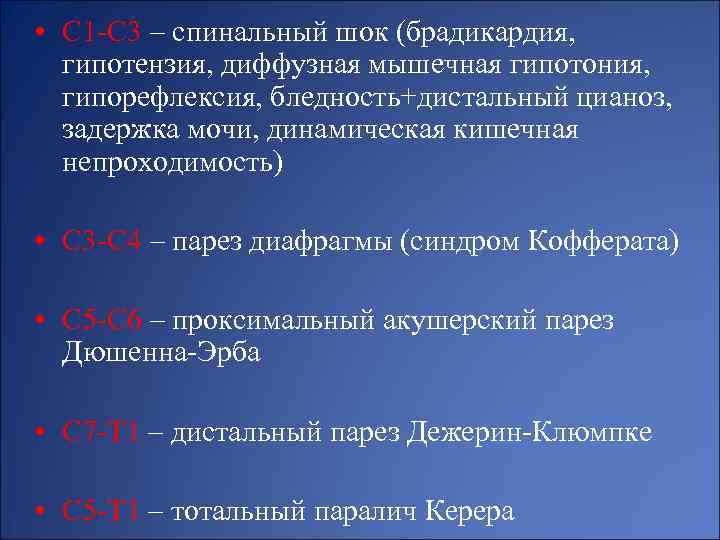 • С1-С3 – спинальный шок (брадикардия, гипотензия, диффузная мышечная гипотония, гипорефлексия, бледность+дистальный цианоз, задержка мочи, динамическая кишечная непроходимость)

• С3-С4 – парез диафрагмы (синдром Кофферата)

• С5-С6 – проксимальный акушерский парез Дюшенна-Эрба

• С7-Т1 – дистальный парез Дежерин-Клюмпке

• С5-Т1 – тотальный паралич Керера